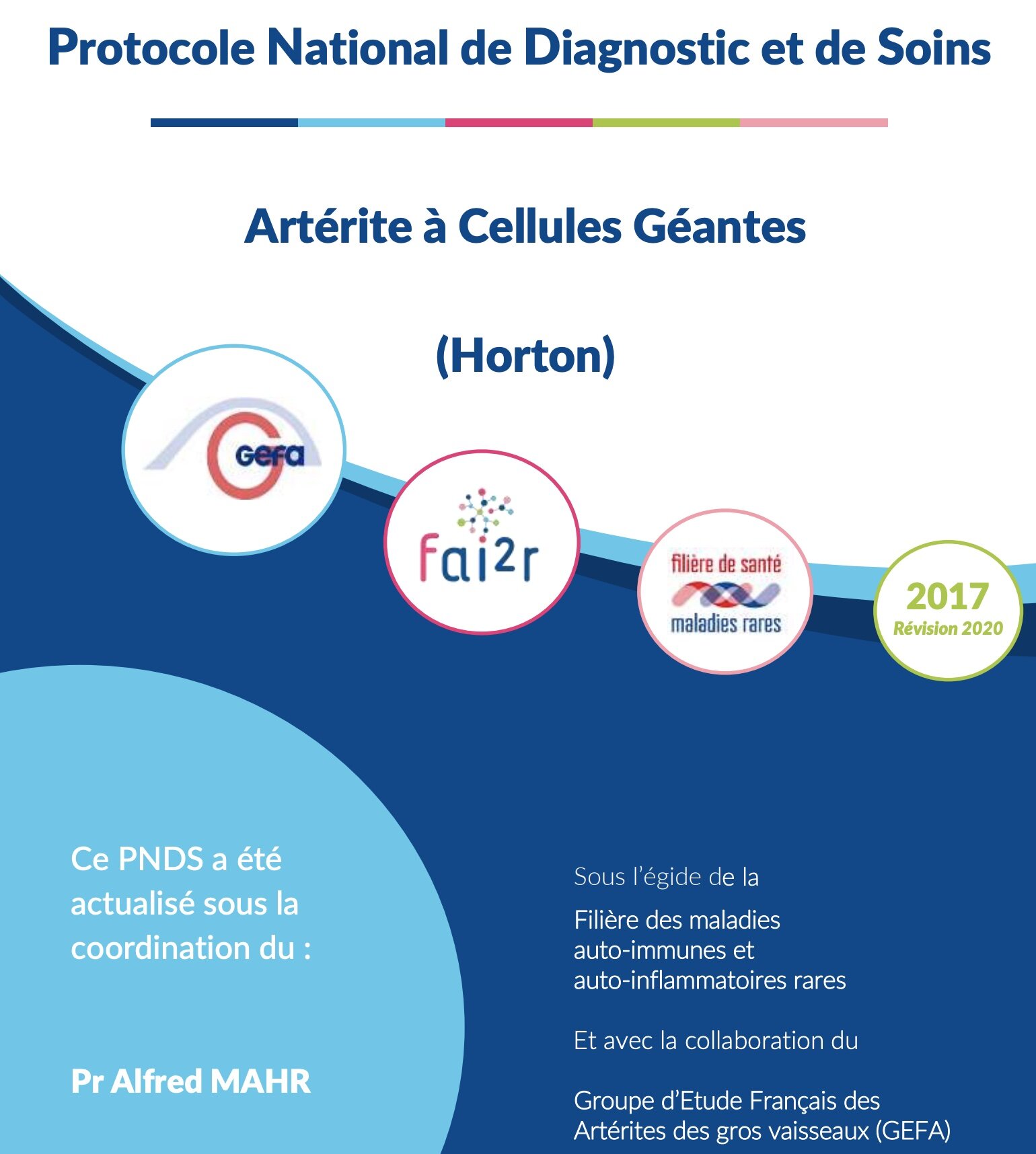 Protocole National de Diagnostic et de Soins

Artérite à Cellules Géantes

(Horton)

GEFA

fai2r

filière de santé
maladies rares

2017
Révision 2020

Ce PNDS a été actualisé sous la coordination du :

Pr Alfred MAHR

Sous l'égide de la

Filière des maladies auto-immunes et auto-inflammatoires rares

Et avec la collaboration du

Groupe d'Etude Français des Artérites des gros vaisseaux (GEFA)